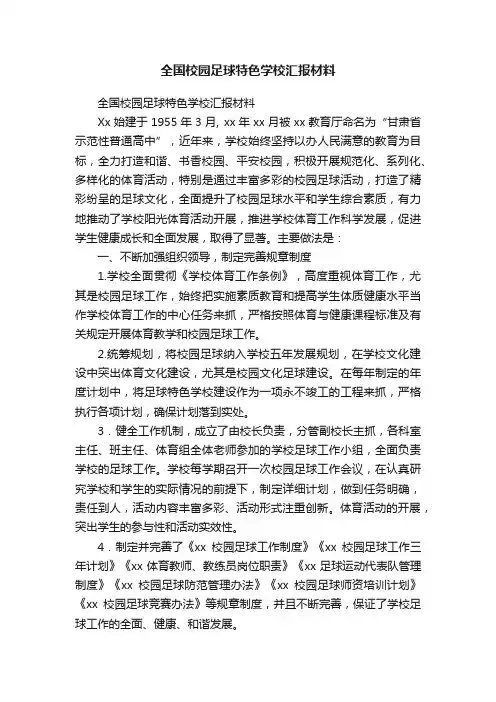 全国校园足球特色学校汇报材料

全国校园足球特色学校汇报材料

Xx 始建于 1955 年 3 月, xx 年 xx 月被 xx 教育厅命名为“甘肃省示范性普通高中”，近年来，学校始终坚持以办人民满意的教育为目标，全力打造和谐、书香校园、平安校园，积极开展规范化、系列化、多样化的体育活动，特别是通过丰富多彩的校园足球活动，打造了精彩纷呈的足球文化，全面提升了校园足球水平和学生综合素质，有力地推动了学校阳光体育活动开展，推进学校体育工作科学发展，促进学生健康成长和全面发展，取得了显著。主要做法是：

一、不断加强组织领导，制定完善规章制度

1.学校全面贯彻《学校体育工作条例》，高度重视体育工作，尤其是校园足球工作，始终把实施素质教育和提高学生体质健康水平当作学校体育工作的中心任务来抓，严格按照体育与健康课程标准及有关规定开展体育教学和校园足球工作。

2.统筹规划，将校园足球纳入学校五年发展规划，在学校文化建设中突出体育文化建设，尤其是校园文化足球建设。在每年制定的年度计划中，将足球特色学校建设作为一项永不竣工的工程来抓，严格执行各项计划，确保计划落到实处。

3．健全工作机制，成立了由校长负责，分管副校长主抓，各科室主任、班主任、体育组全体老师参加的学校足球工作小组，全面负责学校的足球工作。学校每学期召开一次校园足球工作会议，在认真研究学校和学生的实际情况的前提下，制定详细计划，做到任务明确，责任到人，活动内容丰富多彩、活动形式注重创新。体育活动的开展，突出学生的参与性和活动实效性。

4．制定并完善了《xx 校园足球工作制度》《xx 校园足球工作三年计划》《xx 体育教师、教练员岗位职责》《xx 足球运动代表队管理制度》《xx 校园足球防范管理办法》《xx 校园足球师资培训计划》《xx 校园足球竞赛办法》等规章制度，并且不断完善，保证了学校足球工作的全面、健康、和谐发展。